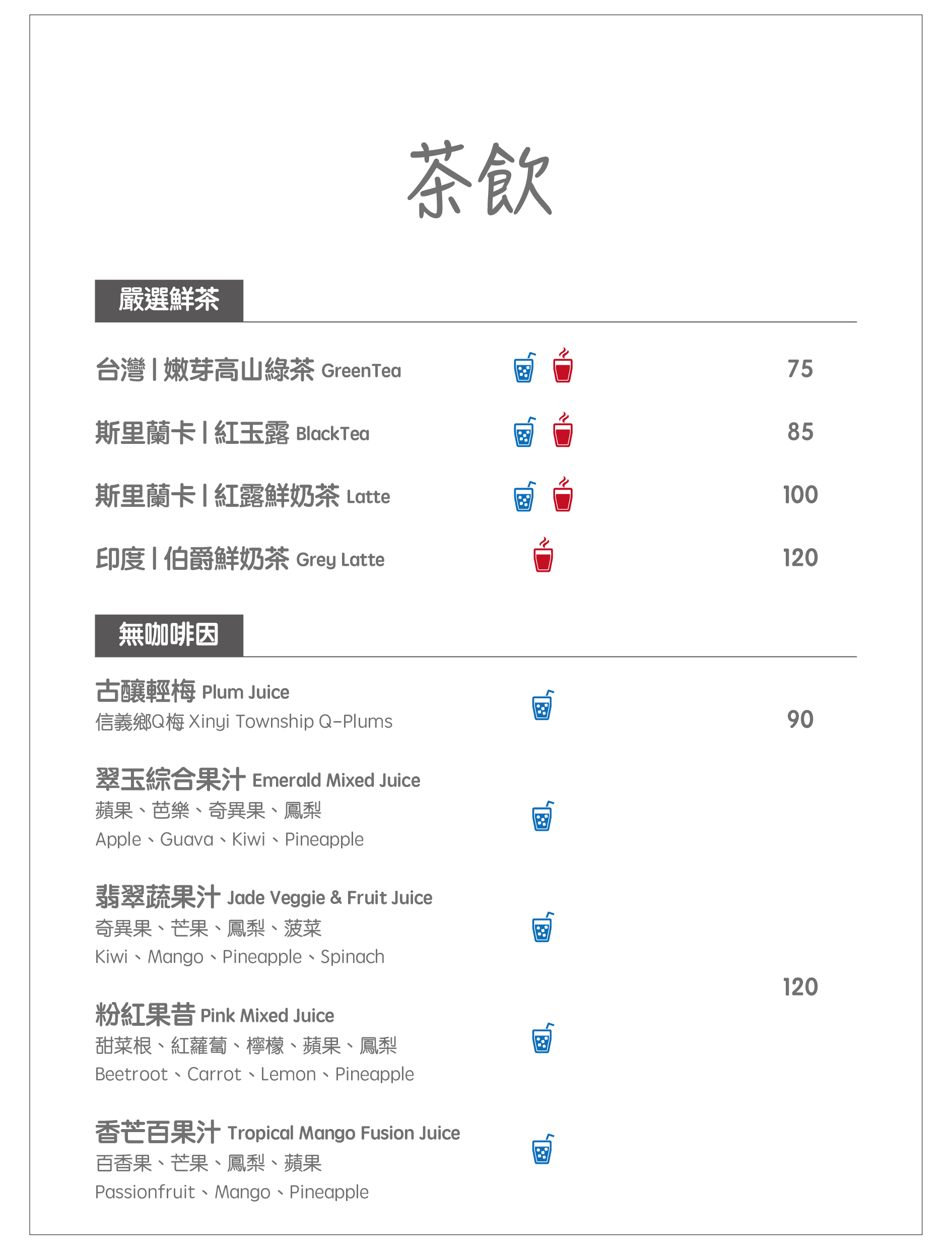 茶飲

嚴選鮮茶

台灣 | 嫩芽高山綠茶 GreenTea 75

斯里蘭卡 | 紅玉露 BlackTea 85

斯里蘭卡 | 紅露鮮奶茶 Latte 100

印度 | 伯爵鮮奶茶 Grey Latte 120

無咖啡因

古釀輕梅 Plum Juice
信義鄉Q梅 Xinyi Township Q-Plums
90

翠玉綜合果汁 Emerald Mixed Juice
蘋果、芭樂、奇異果、鳳梨
Apple、Guava、Kiwi、Pineapple

翡翠蔬果汁 Jade Veggie & Fruit Juice
奇異果、芒果、鳳梨、菠菜
Kiwi、Mango、Pineapple、Spinach

120

粉紅果昔 Pink Mixed Juice
甜菜根、紅蘿蔔、檸檬、蘋果、鳳梨
Beetroot、Carrot、Lemon、Pineapple

香芒百果汁 Tropical Mango Fusion Juice
百香果、芒果、鳳梨、蘋果
Passionfruit、Mango、Pineapple